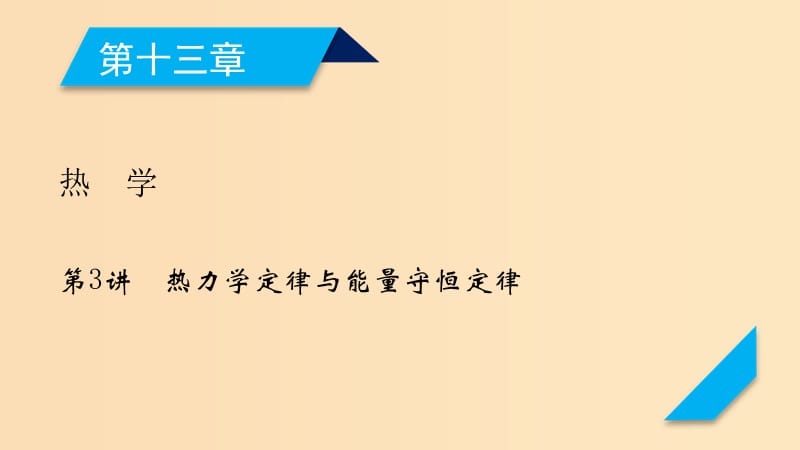 第十三章

热　学

第3讲　热力学定律与能量守恒定律